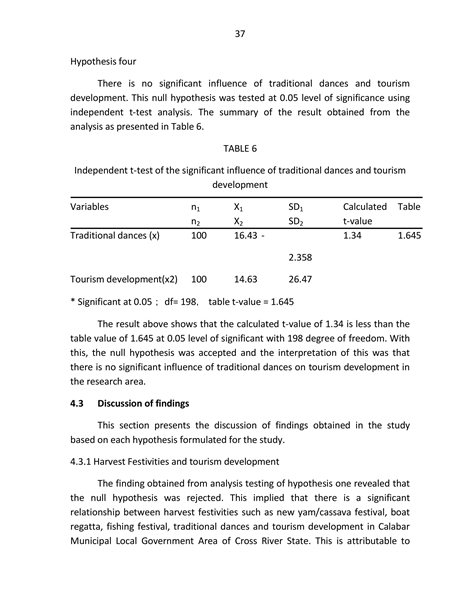 37

Hypothesis four

There is no significant influence of traditional dances and tourism development. This null hypothesis was tested at 0.05 level of significance using independent t-test analysis. The summary of the result obtained from the analysis as presented in Table 6.

TABLE 6

Independent t-test of the significant influence of traditional dances and tourism development

| Variables | $n_1$ $n_2$ | $X_1$ $X_2$ | $SD_1$ $SD_2$ | Calculated t-value | Table |
|---|---|---|---|---|---|
| Traditional dances (x) | 100 | 16.43 - | 2.358 | 1.34 | 1.645 |
| Tourism development(x2) | 100 | 14.63 | 26.47 | | |

* Significant at 0.05 ; df= 198, table t-value = 1.645

The result above shows that the calculated t-value of 1.34 is less than the table value of 1.645 at 0.05 level of significant with 198 degree of freedom. With this, the null hypothesis was accepted and the interpretation of this was that there is no significant influence of traditional dances on tourism development in the research area.

4.3 Discussion of findings

This section presents the discussion of findings obtained in the study based on each hypothesis formulated for the study.

4.3.1 Harvest Festivities and tourism development

The finding obtained from analysis testing of hypothesis one revealed that the null hypothesis was rejected. This implied that there is a significant relationship between harvest festivities such as new yam/cassava festival, boat regatta, fishing festival, traditional dances and tourism development in Calabar Municipal Local Government Area of Cross River State. This is attributable to